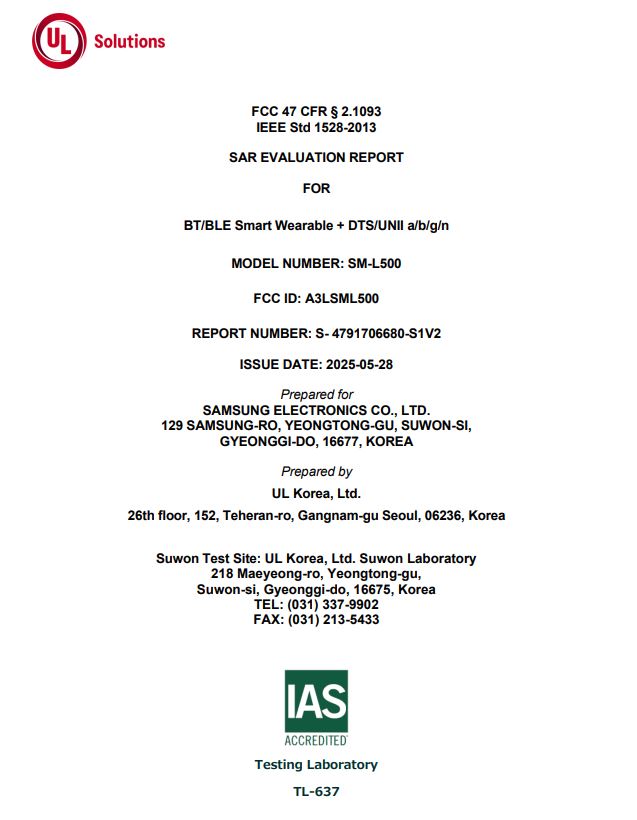 UL Solutions

FCC 47 CFR § 2.1093
IEEE Std 1528-2013

SAR EVALUATION REPORT

FOR

BT/BLE Smart Wearable + DTS/UNII a/b/g/n

MODEL NUMBER: SM-L500

FCC ID: A3LSML500

REPORT NUMBER: S- 4791706680-S1V2

ISSUE DATE: 2025-05-28

Prepared for
SAMSUNG ELECTRONICS CO., LTD.
129 SAMSUNG-RO, YEONGTONG-GU, SUWON-SI,
GYEONGGI-DO, 16677, KOREA

Prepared by
UL Korea, Ltd.
26th floor, 152, Teheran-ro, Gangnam-gu Seoul, 06236, Korea

Suwon Test Site: UL Korea, Ltd. Suwon Laboratory
218 Maeyeong-ro, Yeongtong-gu,
Suwon-si, Gyeonggi-do, 16675, Korea
TEL: (031) 337-9902
FAX: (031) 213-5433

IAS
ACCREDITED
Testing Laboratory
TL-637